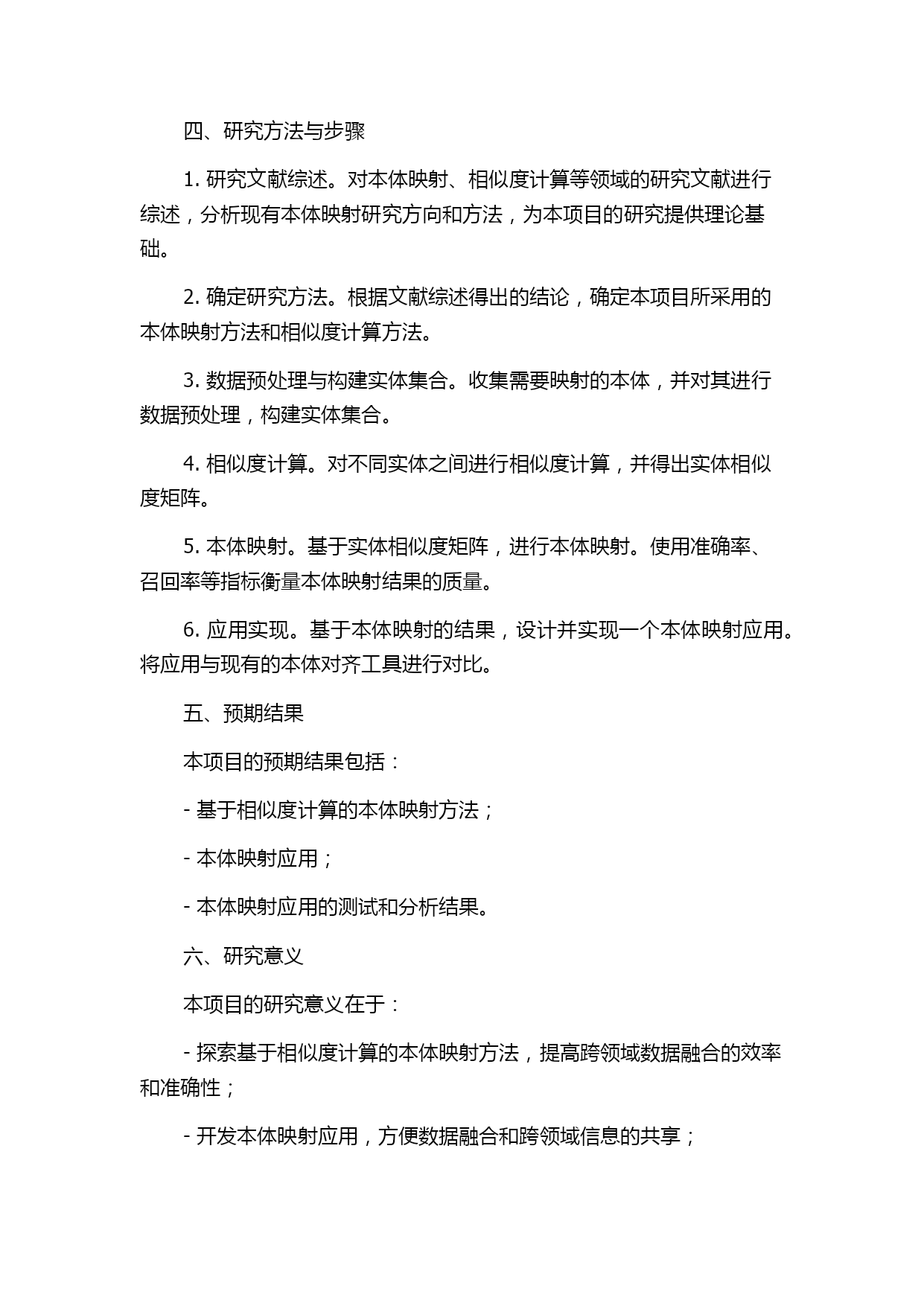 四、研究方法与步骤

1. 研究文献综述。对本体映射、相似度计算等领域的研究文献进行综述，分析现有本体映射研究方向和方法，为本项目的研究提供理论基础。

2. 确定研究方法。根据文献综述得出的结论，确定本项目所采用的本体映射方法和相似度计算方法。

3. 数据预处理与构建实体集合。收集需要映射的本体，并对其进行数据预处理，构建实体集合。

4. 相似度计算。对不同实体之间进行相似度计算，并得出实体相似度矩阵。

5. 本体映射。基于实体相似度矩阵，进行本体映射。使用准确率、召回率等指标衡量本体映射结果的质量。

6. 应用实现。基于本体映射的结果，设计并实现一个本体映射应用。将应用与现有的本体对齐工具进行对比。

五、预期结果

本项目的预期结果包括：

- 基于相似度计算的本体映射方法；

- 本体映射应用；

- 本体映射应用的测试和分析结果。

六、研究意义

本项目的研究意义在于：

- 探索基于相似度计算的本体映射方法，提高跨领域数据融合的效率和准确性；

- 开发本体映射应用，方便数据融合和跨领域信息的共享；